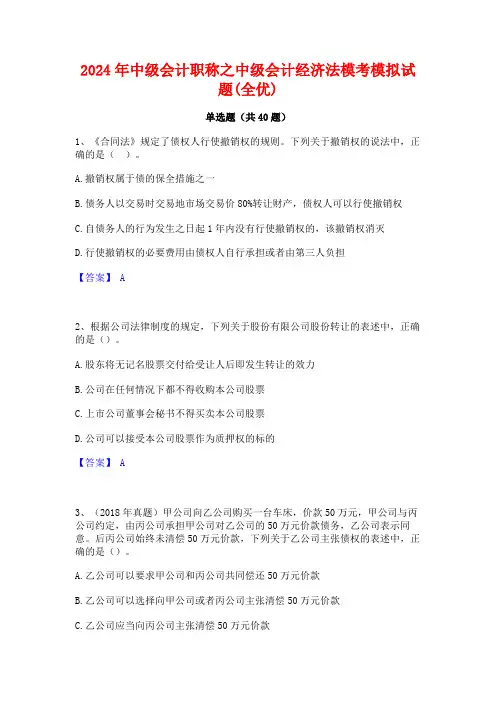 2024年中级会计职称之中级会计经济法模考模拟试题(全优)

单选题（共40题）

1、《合同法》规定了债权人行使撤销权的规则。下列关于撤销权的说法中，正确的是（ ）。

A.撤销权属于债的保全措施之一

B.债务人以交易时交易地市场交易价80%转让财产，债权人可以行使撤销权

C.自债务人的行为发生之日起1年内没有行使撤销权的，该撤销权消灭

D.行使撤销权的必要费用由债权人自行承担或者由第三人负担

【答案】 A

2、根据公司法律制度的规定，下列关于股份有限公司股份转让的表述中，正确的是（）。

A.股东将无记名股票交付给受让人后即发生转让的效力

B.公司在任何情况下都不得收购本公司股票

C.上市公司董事会秘书不得买卖本公司股票

D.公司可以接受本公司股票作为质押权的标的

【答案】 A

3、（2018年真题）甲公司向乙公司购买一台车床，价款50万元，甲公司与丙公司约定，由丙公司承担甲公司对乙公司的50万元价款债务，乙公司表示同意。后丙公司始终未清偿50万元价款，下列关于乙公司主张债权的表述中，正确的是（）。

A.乙公司可以要求甲公司和丙公司共同偿还50万元价款

B.乙公司可以选择向甲公司或者丙公司主张清偿50万元价款

C.乙公司应当向丙公司主张清偿50万元价款